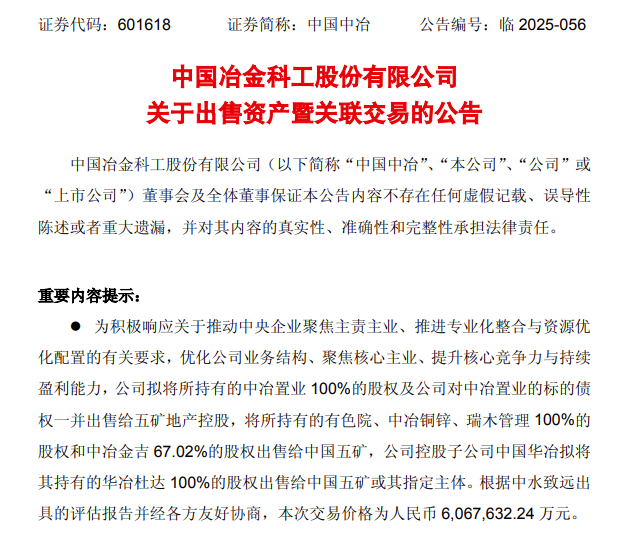 证券代码：601618　　证券简称：中国中冶　　公告编号：临2025-056

中国冶金科工股份有限公司
关于出售资产暨关联交易的公告

中国冶金科工股份有限公司（以下简称“中国中冶”、“本公司”、“公司”或“上市公司”）董事会及全体董事保证本公告内容不存在任何虚假记载、误导性陈述或者重大遗漏，并对其内容的真实性、准确性和完整性承担法律责任。

重要内容提示：

• 为积极响应关于推动中央企业聚焦主责主业、推进专业化整合与资源优化配置的有关要求，优化公司业务结构、聚焦核心主业、提升核心竞争力与持续盈利能力，公司拟将所持有的中冶置业100%的股权及公司对中冶置业的标的债权一并出售给五矿地产控股，将所持有的有色院、中冶铜锌、瑞木管理100%的股权和中冶金吉67.02%的股权出售给中国五矿，公司控股子公司中国华冶拟将其持有的华冶杜达100%的股权出售给中国五矿或其指定主体。根据中水致远出具的评估报告并经各方友好协商，本次交易价格为人民币6,067,632.24万元。